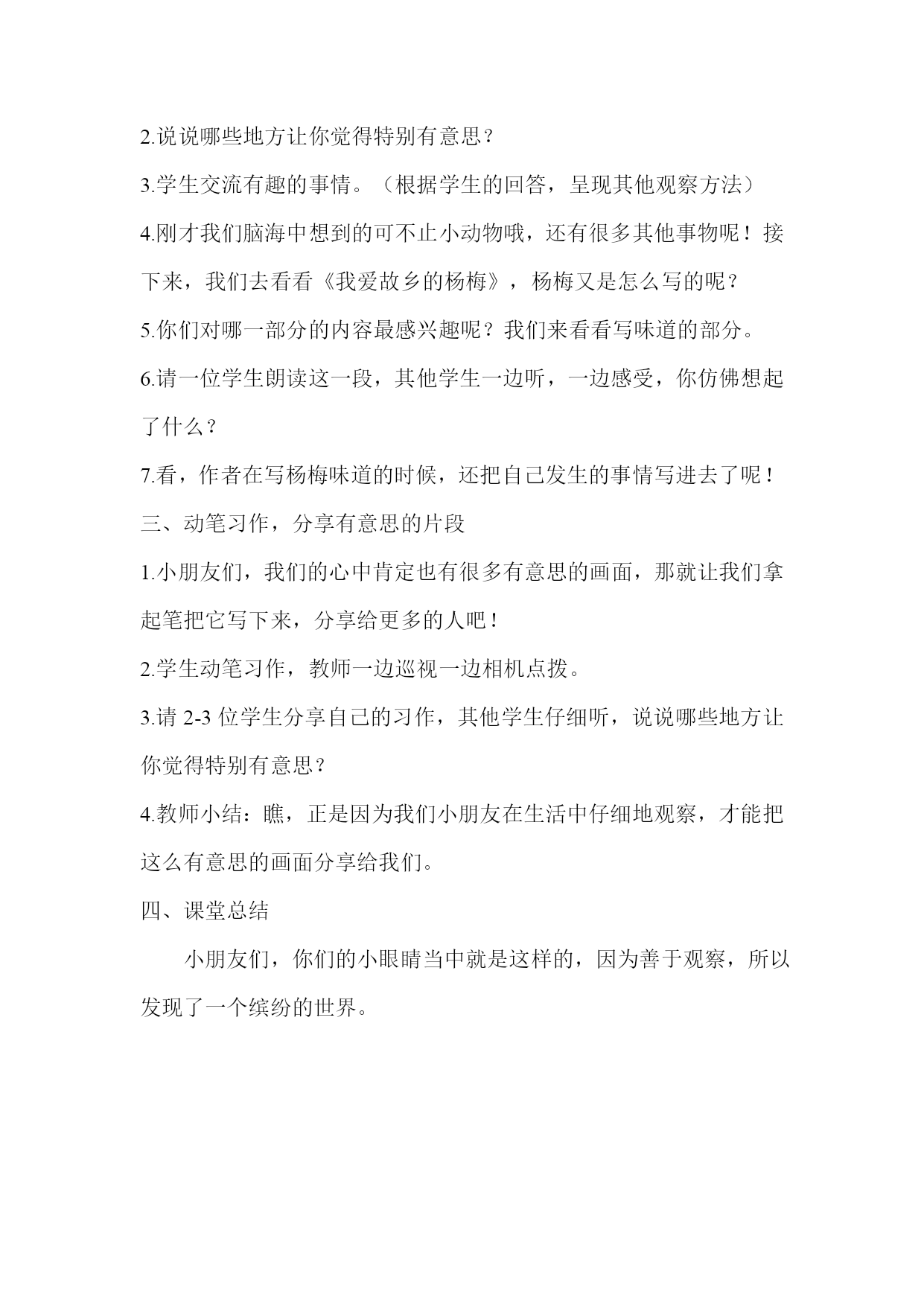 2.说说哪些地方让你觉得特别有意思？

3.学生交流有趣的事情。（根据学生的回答，呈现其他观察方法）

4.刚才我们脑海中想到的可不止小动物哦，还有很多其他事物呢！接下来，我们去看看《我爱故乡的杨梅》，杨梅又是怎么写的呢？

5.你们对哪一部分的内容最感兴趣呢？我们来看看写味道的部分。

6.请一位学生朗读这一段，其他学生一边听，一边感受，你仿佛想起了什么？

7.看，作者在写杨梅味道的时候，还把自己发生的事情写进去了呢！

三、动笔习作，分享有意思的片段

1.小朋友们，我们的心中肯定也有很多有意思的画面，那就让我们拿起笔把它写下来，分享给更多的人吧！

2.学生动笔习作，教师一边巡视一边相机点拨。

3.请 2-3 位学生分享自己的习作，其他学生仔细听，说说哪些地方让你觉得特别有意思？

4.教师小结：瞧，正是因为我们小朋友在生活中仔细地观察，才能把这么有意思的画面分享给我们。

四、课堂总结

小朋友们，你们的小眼睛当中就是这样的，因为善于观察，所以发现了一个缤纷的世界。